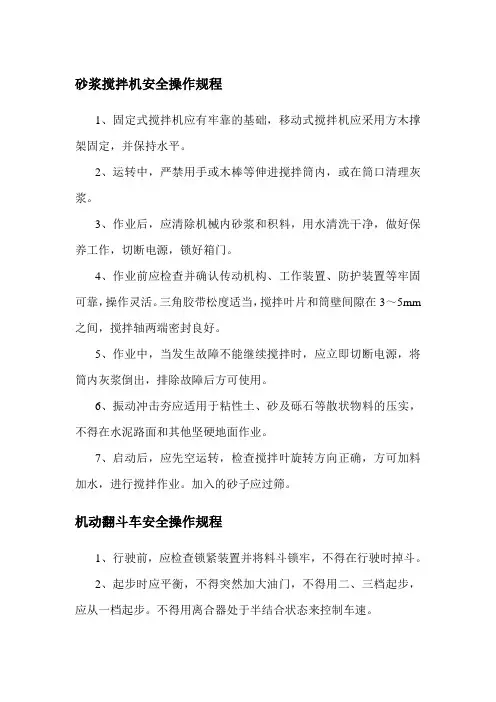 砂浆搅拌机安全操作规程

1、固定式搅拌机应有牢靠的基础，移动式搅拌机应采用方木撑架固定，并保持水平。

2、运转中，严禁用手或木棒等伸进搅拌筒内，或在筒口清理灰浆。

3、作业后，应清除机械内砂浆和积料，用水清洗干净，做好保养工作，切断电源，锁好箱门。

4、作业前应检查并确认传动机构、工作装置、防护装置等牢固可靠，操作灵活。三角胶带松度适当，搅拌叶片和筒壁间隙在 3～5mm 之间，搅拌轴两端密封良好。

5、作业中，当发生故障不能继续搅拌时，应立即切断电源，将筒内灰浆倒出，排除故障后方可使用。

6、振动冲击夯应适用于粘性土、砂及砾石等散状物料的压实，不得在水泥路面和其他坚硬地面作业。

7、启动后，应先空运转，检查搅拌叶旋转方向正确，方可加料加水，进行搅拌作业。加入的砂子应过筛。

机动翻斗车安全操作规程

1、行驶前，应检查锁紧装置并将料斗锁牢，不得在行驶时掉斗。

2、起步时应平衡，不得突然加大油门，不得用二、三档起步，应从一档起步。不得用离合器处于半结合状态来控制车速。